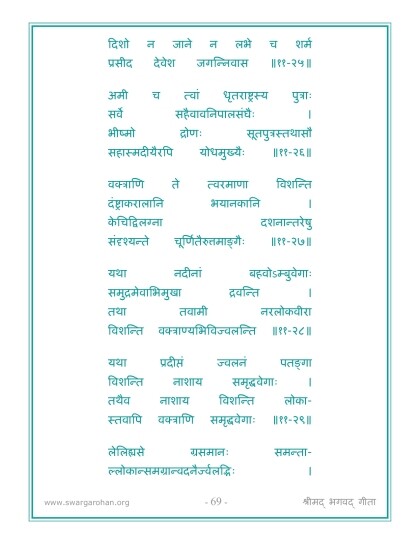 दिशो न जाने न लभे च शर्म
प्रसीद देवेश जगन्निवास ॥११-२५॥

अमी च त्वां धृतराष्ट्रस्य पुत्राः
सर्वे सहैवावनिपालसंघैः ।
भीष्मो द्रोणः सूतपुत्रस्तथासौ
सहास्मदीयैरपि योधमुख्यैः ॥११-२६॥

वक्त्राणि ते त्वरमाणा विशन्ति
दंष्ट्राकरालानि भयानकानि ।
केचिद्विलग्ना दशनान्तरेषु
संदृश्यन्ते चूर्णितैरुत्तमाङ्गैः ॥११-२७॥

यथा नदीनां बहवोऽम्बुवेगाः
समुद्रमेवाभिमुखा द्रवन्ति ।
तथा तवामी नरलोकवीरा
विशन्ति वक्त्राण्यभिविज्वलन्ति ॥११-२८॥

यथा प्रदीप्तं ज्वलनं पतङ्गा
विशन्ति नाशाय समृद्धवेगाः ।
तथैव नाशाय विशन्ति लोका-
स्तवापि वक्त्राणि समृद्धवेगाः ॥११-२९॥

लेलिह्यसे ग्रसमानः समन्ता-
ल्लोकान्समग्रान्वदनैर्ज्वलद्भिः ।

www.swargarohan.org - 69 - श्रीमद् भगवद् गीता